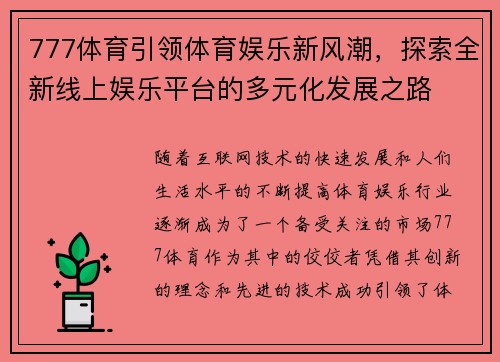 777体育引领体育娱乐新风潮，探索全新线上娱乐平台的多元化发展之路

随着互联网技术的快速发展和人们生活水平的不断提高体育娱乐行业逐渐成为了一个备受关注的市场777体育作为其中的佼佼者凭借其创新的理念和先进的技术成功引领了体